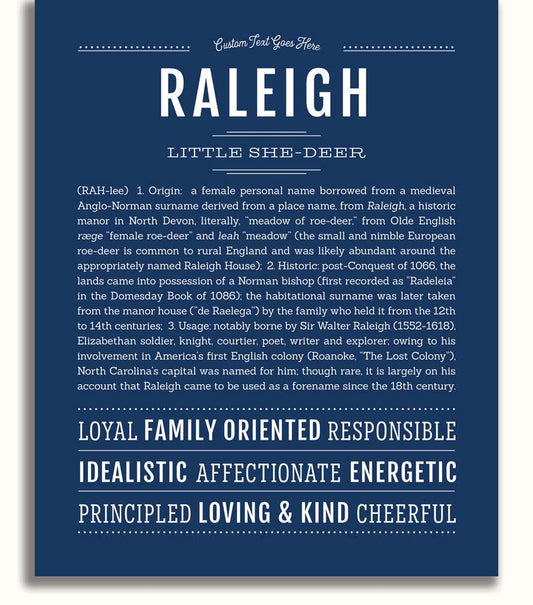 Custom Text Goes Here

RALEIGH

LITTLE SHE-DEER

(RAH-lee) 1. Origin: a female personal name borrowed from a medieval Anglo-Norman surname derived from a place name, from Raleigh, a historic manor in North Devon, literally, "meadow of roe-deer," from Olde English ræge "female roe-deer" and leah "meadow" (the small and nimble European roe-deer is common to rural England and was likely abundant around the appropriately named Raleigh House); 2. Historic: post-Conquest of 1066, the lands came into possession of a Norman bishop (first recorded as "Radeleia" in the Domesday Book of 1086); the habitational surname was later taken from the manor house ("de Raelega") by the family who held it from the 12th to 14th centuries; 3. Usage: notably borne by Sir Walter Raleigh (1552-1618), Elizabethan soldier, knight, courtier, poet, writer and explorer; owing to his involvement in America's first English colony (Roanoke, "The Lost Colony"), North Carolina's capital was named for him; though rare, it is largely on his account that Raleigh came to be used as a forename since the 18th century.

LOYAL FAMILY ORIENTED RESPONSIBLE

IDEALISTIC AFFECTIONATE ENERGETIC

PRINCIPLED LOVING & KIND CHEERFUL